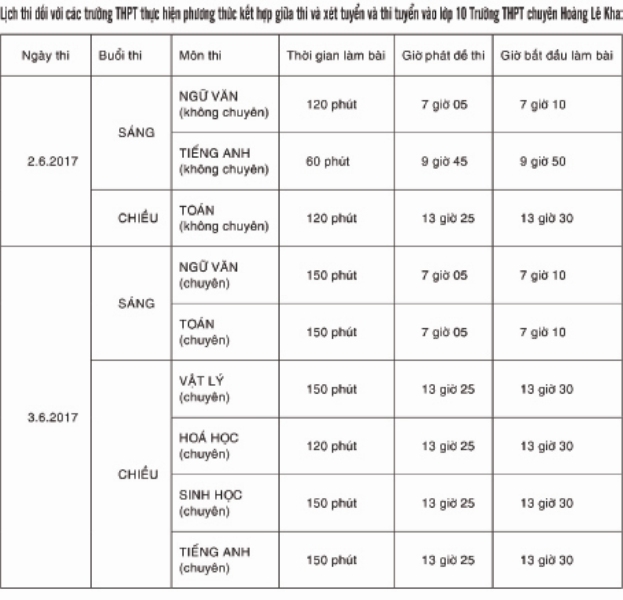 Lịch thi đối với các trường THPT thực hiện phương thức kết hợp giữa thi và xét tuyển và thi tuyển vào lớp 10 Trường THPT chuyên Hoàng Lê Kha:

| Ngày thi | Buổi thi | Môn thi | Thời gian làm bài | Giờ phát đề thi | Giờ bắt đầu làm bài |
|---|---|---|---|---|---|
| 2.6.2017 | SÁNG | NGỮ VĂN (không chuyên) | 120 phút | 7 giờ 05 | 7 giờ 10 |
| | | TIẾNG ANH (không chuyên) | 60 phút | 9 giờ 45 | 9 giờ 50 |
| | CHIỀU | TOÁN (không chuyên) | 120 phút | 13 giờ 25 | 13 giờ 30 |
| 3.6.2017 | SÁNG | NGỮ VĂN (chuyên) | 150 phút | 7 giờ 05 | 7 giờ 10 |
| | | TOÁN (chuyên) | 150 phút | 7 giờ 05 | 7 giờ 10 |
| | CHIỀU | VẬT LÝ (chuyên) | 150 phút | 13 giờ 25 | 13 giờ 30 |
| | | HOÁ HỌC (chuyên) | 120 phút | 13 giờ 25 | 13 giờ 30 |
| | | SINH HỌC (chuyên) | 150 phút | 13 giờ 25 | 13 giờ 30 |
| | | TIẾNG ANH (chuyên) | 150 phút | 13 giờ 25 | 13 giờ 30 |